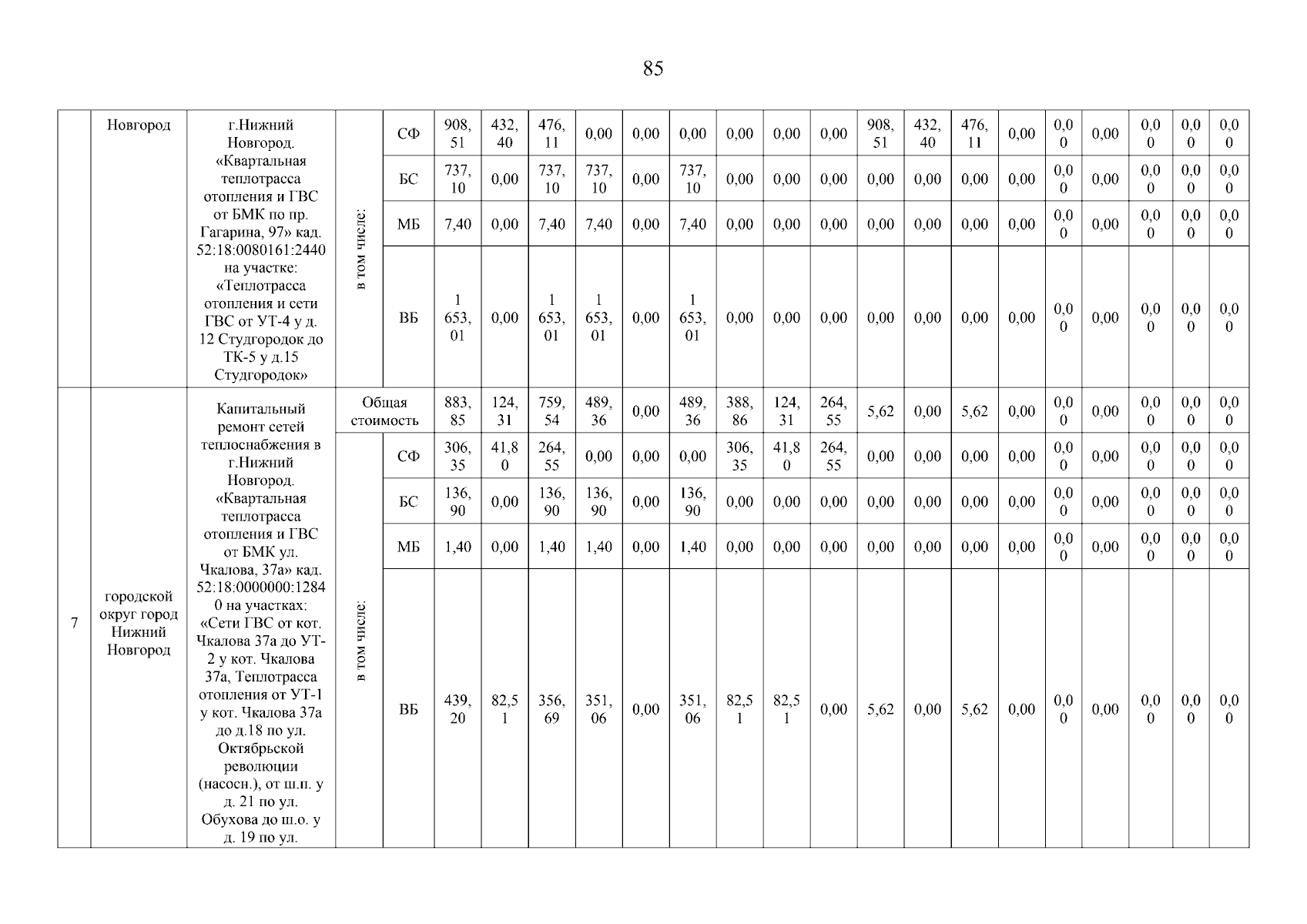 85

|  | Новгород | г.Нижний Новгород. «Квартальная теплотрасса отопления и ГВС от БМК по пр. Гагарина, 97» кад. 52:18:0080161:2440 на участке: «Теплотрасса отопления и сети ГВС от УТ-4 у д. 12 Студгородок до ТК-5 у д.15 Студгородок» | в том числе: | СФ | 908,51 | 432,40 | 476,11 | 0,00 | 0,00 | 0,00 | 0,00 | 0,00 | 0,00 | 908,51 | 432,40 | 476,11 | 0,00 | 0,00 | 0,00 | 0,00 | 0,00 | 0,00 |
|---|---|---|---|---|---|---|---|---|---|---|---|---|---|---|---|---|---|---|---|---|---|---|
|  |  |  |  | БС | 737,10 | 0,00 | 737,10 | 737,10 | 0,00 | 737,10 | 0,00 | 0,00 | 0,00 | 0,00 | 0,00 | 0,00 | 0,00 | 0,00 | 0,00 | 0,00 | 0,00 | 0,00 |
|  |  |  |  | МБ | 7,40 | 0,00 | 7,40 | 7,40 | 0,00 | 7,40 | 0,00 | 0,00 | 0,00 | 0,00 | 0,00 | 0,00 | 0,00 | 0,00 | 0,00 | 0,00 | 0,00 | 0,00 |
|  |  |  |  | ВБ | 1 653,01 | 0,00 | 1 653,01 | 1 653,01 | 0,00 | 1 653,01 | 0,00 | 0,00 | 0,00 | 0,00 | 0,00 | 0,00 | 0,00 | 0,00 | 0,00 | 0,00 | 0,00 | 0,00 |
| 7 | городской округ город Нижний Новгород | Капитальный ремонт сетей теплоснабжения в г.Нижний Новгород. «Квартальная теплотрасса отопления и ГВС от БМК ул. Чкалова, 37а» кад. 52:18:0000000:12840 на участках: «Сети ГВС от кот. Чкалова 37а до УТ-2 у кот. Чкалова 37а, Теплотрасса отопления от УТ-1 у кот. Чкалова 37а до д.18 по ул. Октябрьской революции (насосн.), от ш.п. у д. 21 по ул. Обухова до ш.о. у д. 19 по ул. | Общая стоимость |  | 883,85 | 124,31 | 759,54 | 489,36 | 0,00 | 489,36 | 388,86 | 124,31 | 264,55 | 5,62 | 0,00 | 5,62 | 0,00 | 0,00 | 0,00 | 0,00 | 0,00 | 0,00 |
|  |  |  | в том числе: | СФ | 306,35 | 41,80 | 264,55 | 0,00 | 0,00 | 0,00 | 306,35 | 41,80 | 264,55 | 0,00 | 0,00 | 0,00 | 0,00 | 0,00 | 0,00 | 0,00 | 0,00 | 0,00 |
|  |  |  |  | БС | 136,90 | 0,00 | 136,90 | 136,90 | 0,00 | 136,90 | 0,00 | 0,00 | 0,00 | 0,00 | 0,00 | 0,00 | 0,00 | 0,00 | 0,00 | 0,00 | 0,00 | 0,00 |
|  |  |  |  | МБ | 1,40 | 0,00 | 1,40 | 1,40 | 0,00 | 1,40 | 0,00 | 0,00 | 0,00 | 0,00 | 0,00 | 0,00 | 0,00 | 0,00 | 0,00 | 0,00 | 0,00 | 0,00 |
|  |  |  |  | ВБ | 439,20 | 82,51 | 356,69 | 351,06 | 0,00 | 351,06 | 82,51 | 82,51 | 0,00 | 5,62 | 0,00 | 5,62 | 0,00 | 0,00 | 0,00 | 0,00 | 0,00 | 0,00 |